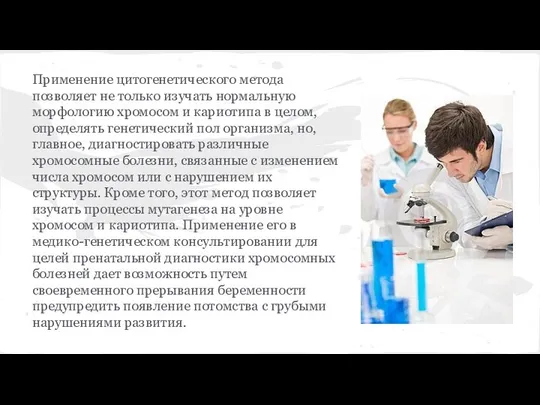 Применение цитогенетического метода позволяет не только изучать нормальную морфологию хромосом и кариотипа в целом, определять генетический пол организма, но, главное, диагностировать различные хромосомные болезни, связанные с изменением числа хромосом или с нарушением их структуры. Кроме того, этот метод позволяет изучать процессы мутагенеза на уровне хромосом и кариотипа. Применение его в медико-генетическом консультировании для целей пренатальной диагностики хромосомных болезней дает возможность путем своевременного прерывания беременности предупредить появление потомства с грубыми нарушениями развития.